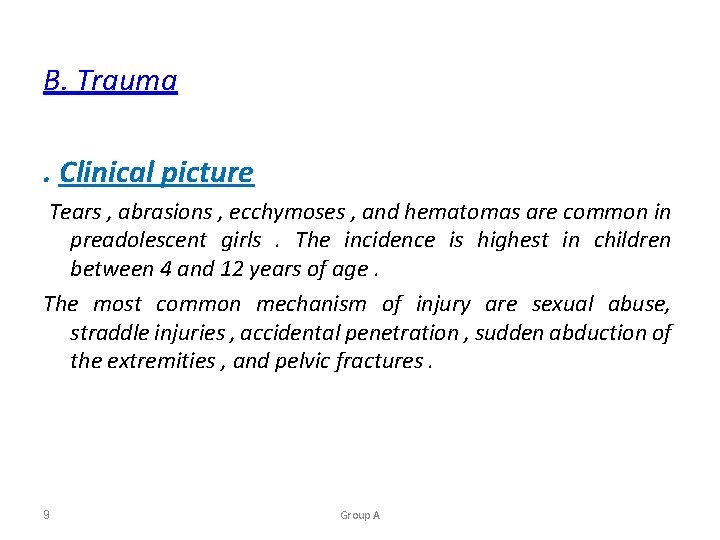 B. Trauma

. Clinical picture

Tears , abrasions , ecchymoses , and hematomas are common in preadolescent girls . The incidence is highest in children between 4 and 12 years of age .

The most common mechanism of injury are sexual abuse, straddle injuries , accidental penetration , sudden abduction of the extremities , and pelvic fractures .

9

Group A